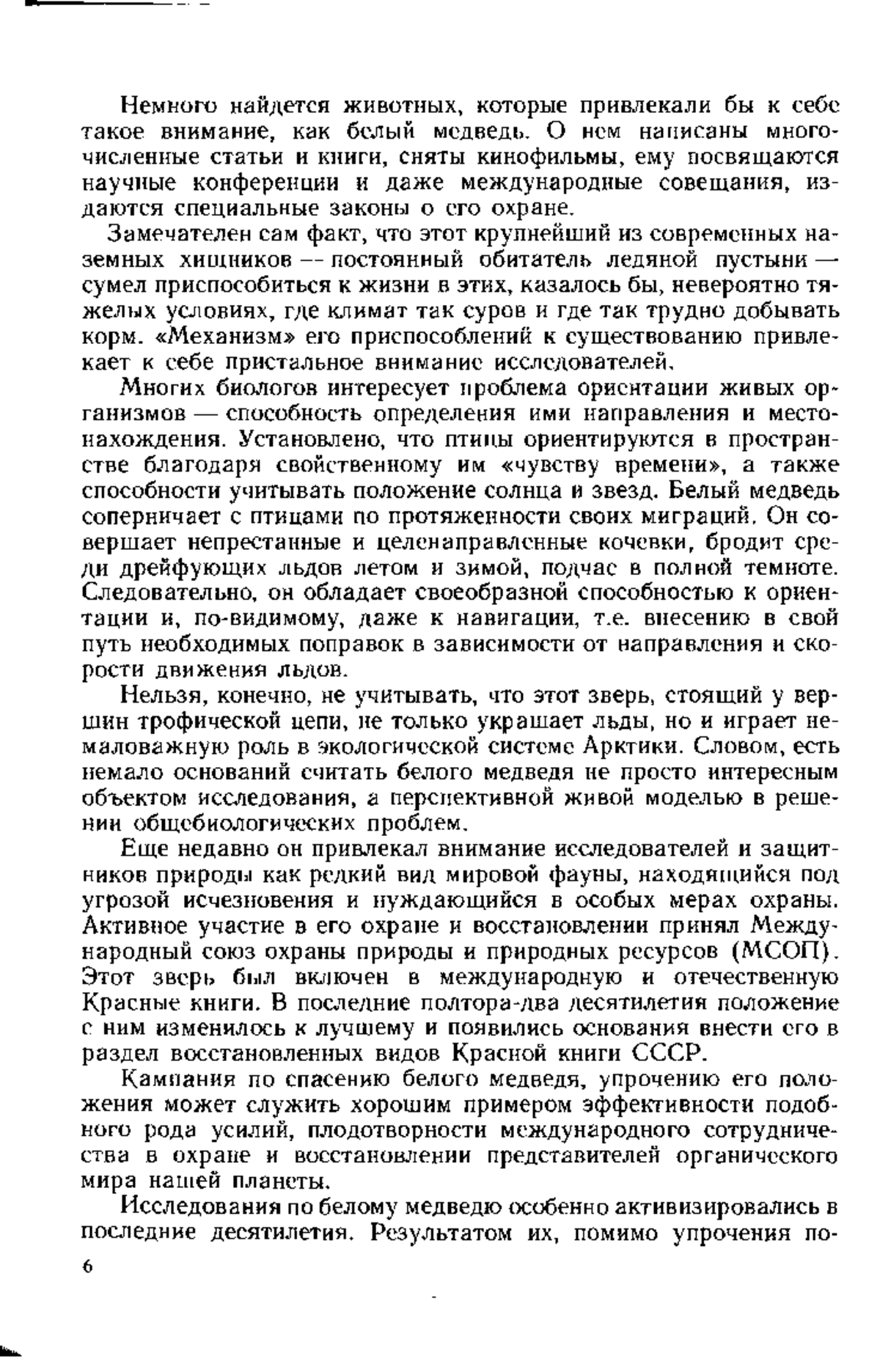 Немного найдется животных, которые привлекали бы к себе такое внимание, как белый медведь. О нем написаны многочисленные статьи и книги, сняты кинофильмы, ему посвящаются научные конференции и даже международные совещания, издаются специальные законы о его охране.

Замечателен сам факт, что этот крупнейший из современных наземных хищников — постоянный обитатель ледяной пустыни — сумел приспособиться к жизни в этих, казалось бы, невероятно тяжелых условиях, где климат так суров и где так трудно добывать корм. «Механизм» его приспособлений к существованию привлекает к себе пристальное внимание исследователей.

Многих биологов интересует проблема ориентации живых организмов — способность определения ими направления и местонахождения. Установлено, что птицы ориентируются в пространстве благодаря свойственному им «чувству времени», а также способности учитывать положение солнца и звезд. Белый медведь соперничает с птицами по протяженности своих миграций. Он совершает непрестанные и целенаправленные кочевки, бродит среди дрейфующих льдов летом и зимой, подчас в полной темноте. Следовательно, он обладает своеобразной способностью к ориентации и, по-видимому, даже к навигации, т.е. внесению в свой путь необходимых поправок в зависимости от направления и скорости движения льдов.

Нельзя, конечно, не учитывать, что этот зверь, стоящий у вершин трофической цепи, не только украшает льды, но и играет немаловажную роль в экологической системе Арктики. Словом, есть немало оснований считать белого медведя не просто интересным объектом исследования, а перспективной живой моделью в решении общебиологических проблем.

Еще недавно он привлекал внимание исследователей и защитников природы как редкий вид мировой фауны, находящийся под угрозой исчезновения и нуждающийся в особых мерах охраны. Активное участие в его охране и восстановлении принял Международный союз охраны природы и природных ресурсов (МСОП). Этот зверь был включен в международную и отечественную Красные книги. В последние полтора-два десятилетия положение с ним изменилось к лучшему и появились основания внести его в раздел восстановленных видов Красной книги СССР.

Кампания по спасению белого медведя, упрочению его положения может служить хорошим примером эффективности подобного рода усилий, плодотворности международного сотрудничества в охране и восстановлении представителей органического мира нашей планеты.

Исследования по белому медведю особенно активизировались в последние десятилетия. Результатом их, помимо упрочения по-

6